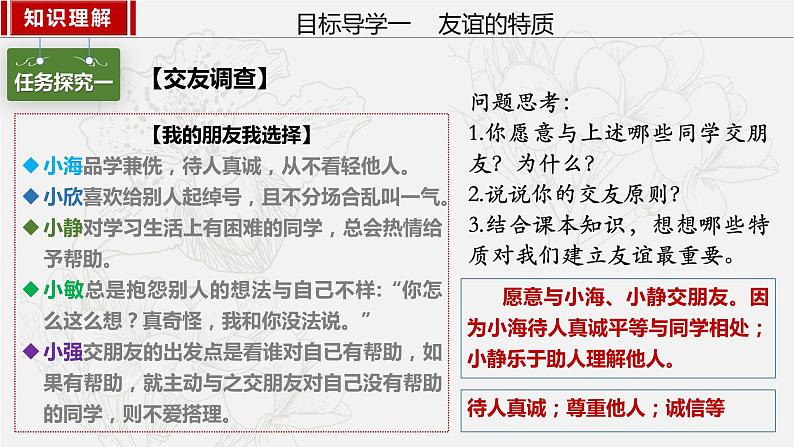 知识理解

目标导学一　友谊的特质

任务探究一

【交友调查】

【我的朋友我选择】

◆小海品学兼优，待人真诚，从不看轻他人。

◆小欣喜欢给别人起绰号，且不分场合乱叫一气。

◆小静对学习生活上有困难的同学，总会热情给予帮助。

◆小敏总是抱怨别人的想法与自己不样：“你怎么这么想？真奇怪，我和你没法说。”

◆小强交朋友的出发点是看谁对自己有帮助，如果有帮助，就主动与之交朋友对自己没有帮助的同学，则不爱搭理。

问题思考：

1.你愿意与上述哪些同学交朋友？为什么？

2.说说你的交友原则？

3.结合课本知识，想想哪些特质对我们建立友谊最重要。

愿意与小海、小静交朋友。因为小海待人真诚平等与同学相处；小静乐于助人理解他人。

待人真诚；尊重他人；诚信等